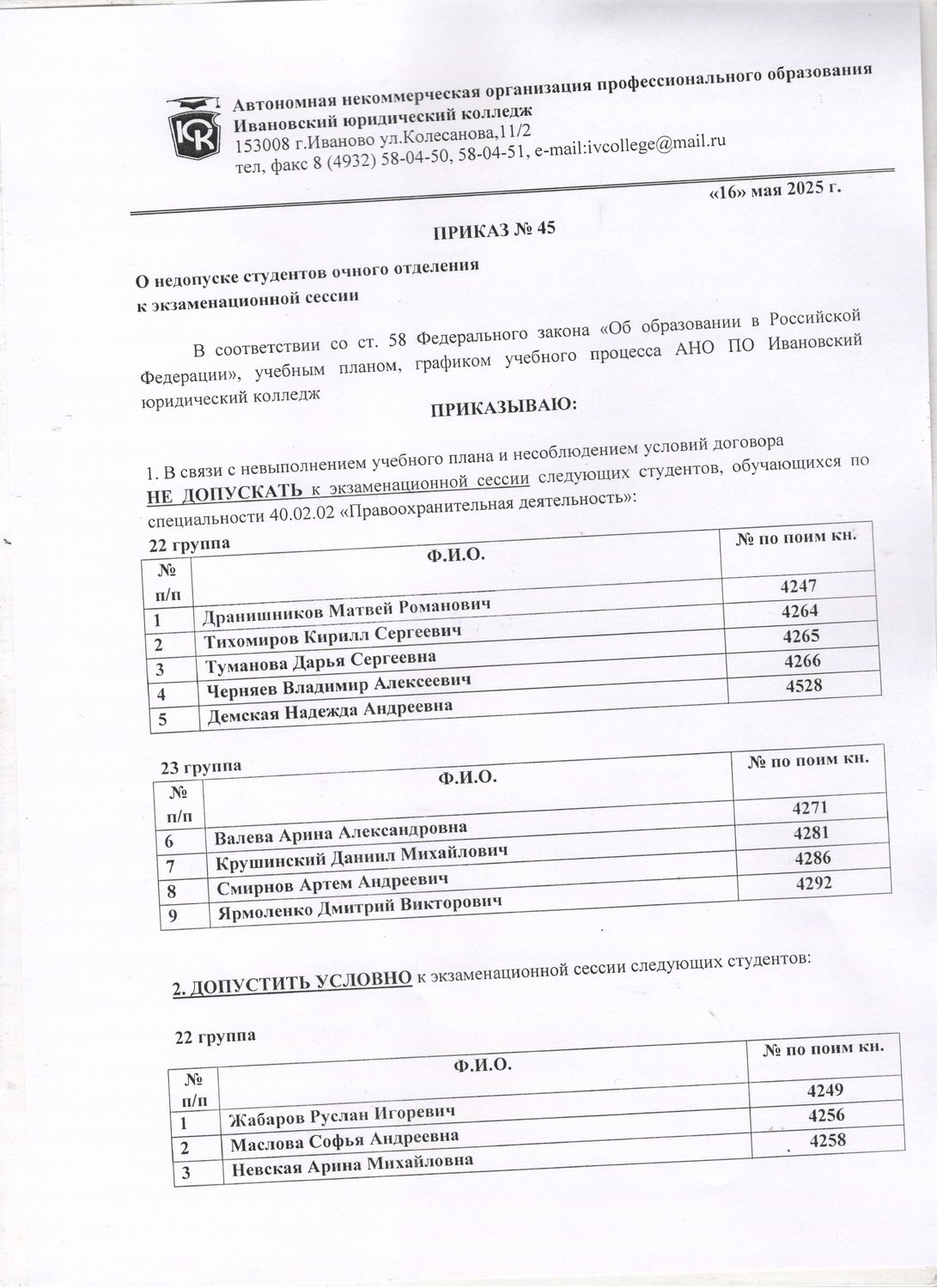 ЮК

Автономная некоммерческая организация профессионального образования
Ивановский юридический колледж
153008 г.Иваново ул.Колесанова,11/2
тел, факс 8 (4932) 58-04-50, 58-04-51, e-mail:ivcollege@mail.ru

«16» мая 2025 г.

ПРИКАЗ № 45

О недопуске студентов очного отделения
к экзаменационной сессии

В соответствии со ст. 58 Федерального закона «Об образовании в Российской Федерации», учебным планом, графиком учебного процесса АНО ПО Ивановский юридический колледж

ПРИКАЗЫВАЮ:

1. В связи с невыполнением учебного плана и несоблюдением условий договора НЕ ДОПУСКАТЬ к экзаменационной сессии следующих студентов, обучающихся по специальности 40.02.02 «Правоохранительная деятельность»:

22 группа

| № п/п | Ф.И.О. | № по поим кн. |
|---|---|---|
| 1 | Дранишников Матвей Романович | 4247 |
| 2 | Тихомиров Кирилл Сергеевич | 4264 |
| 3 | Туманова Дарья Сергеевна | 4265 |
| 4 | Черняев Владимир Алексеевич | 4266 |
| 5 | Демская Надежда Андреевна | 4528 |

23 группа

| № п/п | Ф.И.О. | № по поим кн. |
|---|---|---|
| 6 | Валева Арина Александровна | 4271 |
| 7 | Крушинский Даниил Михайлович | 4281 |
| 8 | Смирнов Артем Андреевич | 4286 |
| 9 | Ярмоленко Дмитрий Викторович | 4292 |

2. ДОПУСТИТЬ УСЛОВНО к экзаменационной сессии следующих студентов:

22 группа

| № п/п | Ф.И.О. | № по поим кн. |
|---|---|---|
| 1 | Жабаров Руслан Игоревич | 4249 |
| 2 | Маслова Софья Андреевна | 4256 |
| 3 | Невская Арина Михайловна | 4258 |